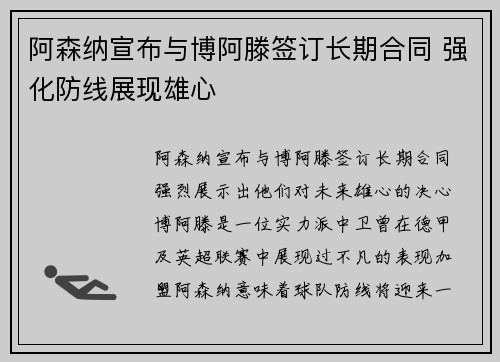 阿森纳宣布与博阿滕签订长期合同 强化防线展现雄心

阿森纳宣布与博阿滕签订长期合同强烈展示出他们对未来雄心的决心博阿滕是一位实力派中卫曾在德甲及英超联赛中展现过不凡的表现加盟阿森纳意味着球队防线将迎来一